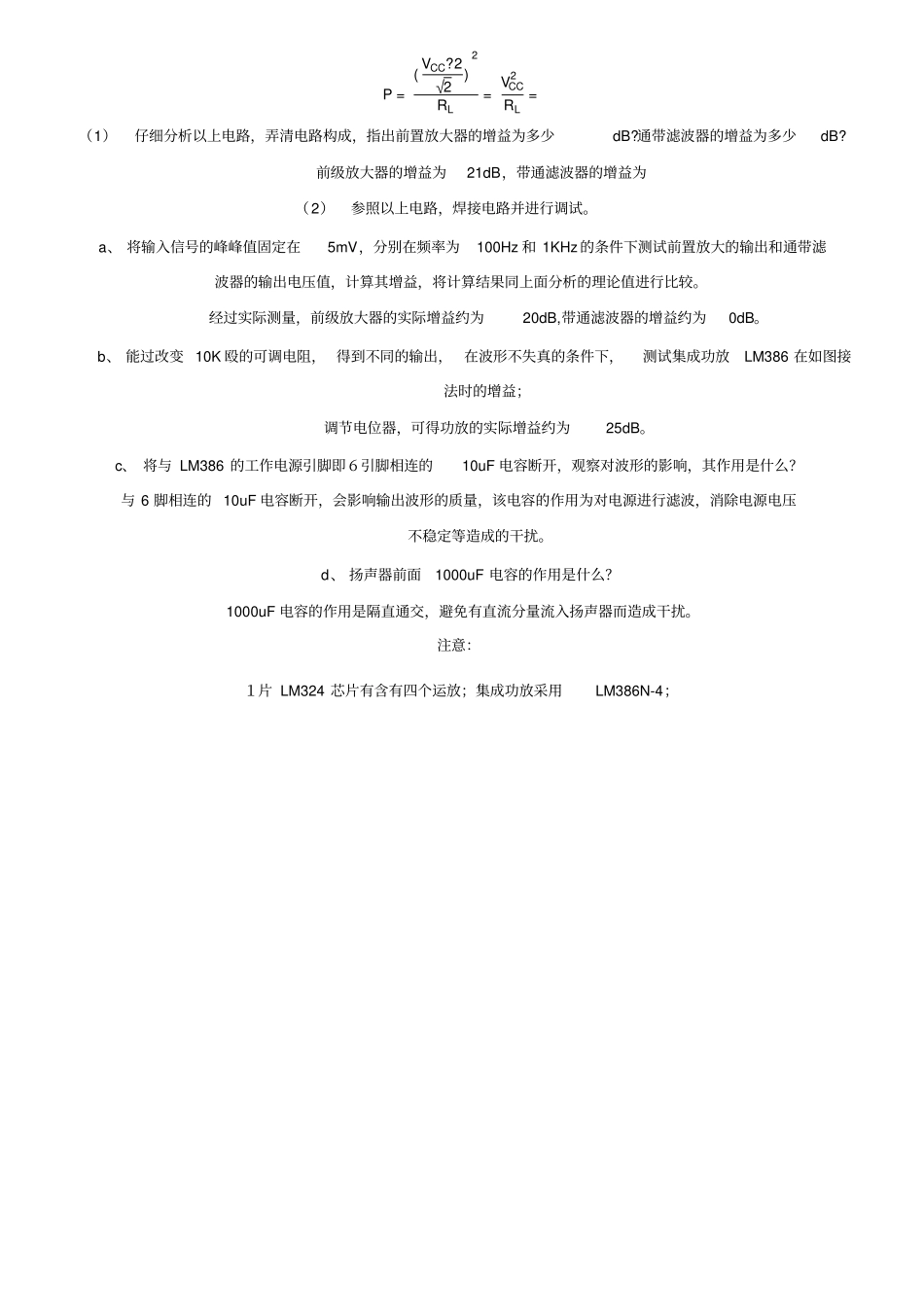 $P = \frac{(\frac{V_{CC}?2}{\sqrt{2}})^2}{R_L} = \frac{V_{CC}^2}{R_L} =$

（1） 仔细分析以上电路，弄清电路构成，指出前置放大器的增益为多少 dB?通带滤波器的增益为多少 dB?

前级放大器的增益为 21dB，带通滤波器的增益为

（2） 参照以上电路，焊接电路并进行调试。

a、 将输入信号的峰峰值固定在 5mV，分别在频率为 100Hz 和 1KHz 的条件下测试前置放大的输出和通带滤波器的输出电压值，计算其增益，将计算结果同上面分析的理论值进行比较。

经过实际测量，前级放大器的实际增益约为 20dB,带通滤波器的增益约为 0dB。

b、 能过改变 10K 殴的可调电阻， 得到不同的输出， 在波形不失真的条件下， 测试集成功放 LM386 在如图接法时的增益；

调节电位器，可得功放的实际增益约为 25dB。

c、 将与 LM386 的工作电源引脚即 6 引脚相连的 10uF 电容断开，观察对波形的影响，其作用是什么？

与 6 脚相连的 10uF 电容断开，会影响输出波形的质量，该电容的作用为对电源进行滤波，消除电源电压不稳定等造成的干扰。

d、 扬声器前面 1000uF 电容的作用是什么？

1000uF 电容的作用是隔直通交，避免有直流分量流入扬声器而造成干扰。

注意：

1 片 LM324 芯片有含有四个运放；集成功放采用 LM386N-4；